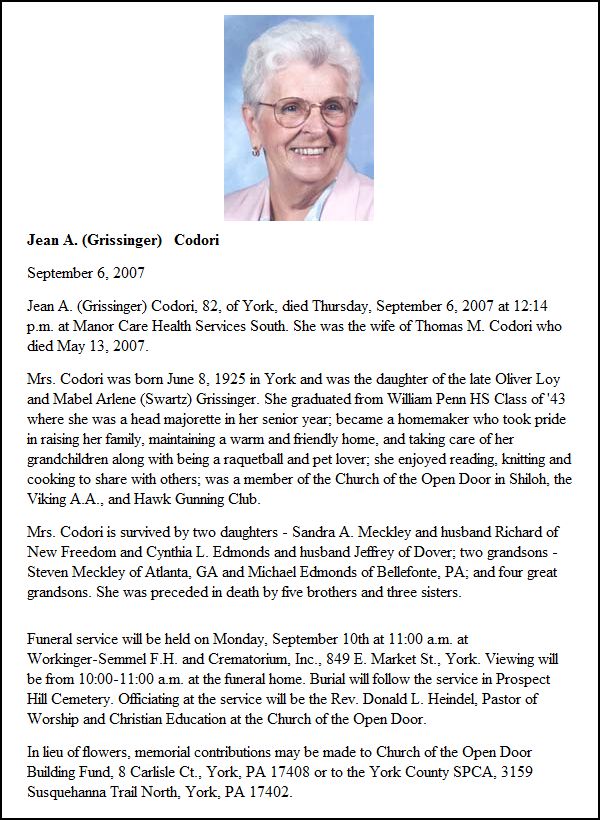 Jean A. (Grissinger) Codori

September 6, 2007

Jean A. (Grissinger) Codori, 82, of York, died Thursday, September 6, 2007 at 12:14 p.m. at Manor Care Health Services South. She was the wife of Thomas M. Codori who died May 13, 2007.

Mrs. Codori was born June 8, 1925 in York and was the daughter of the late Oliver Loy and Mabel Arlene (Swartz) Grissinger. She graduated from William Penn HS Class of '43 where she was a head majorette in her senior year; became a homemaker who took pride in raising her family, maintaining a warm and friendly home, and taking care of her grandchildren along with being a raquetball and pet lover; she enjoyed reading, knitting and cooking to share with others; was a member of the Church of the Open Door in Shiloh, the Viking A.A., and Hawk Gunning Club.

Mrs. Codori is survived by two daughters - Sandra A. Meckley and husband Richard of New Freedom and Cynthia L. Edmonds and husband Jeffrey of Dover; two grandsons - Steven Meckley of Atlanta, GA and Michael Edmonds of Bellefonte, PA; and four great grandsons. She was preceded in death by five brothers and three sisters.

Funeral service will be held on Monday, September 10th at 11:00 a.m. at Workinger-Semmel F.H. and Crematorium, Inc., 849 E. Market St., York. Viewing will be from 10:00-11:00 a.m. at the funeral home. Burial will follow the service in Prospect Hill Cemetery. Officiating at the service will be the Rev. Donald L. Heindel, Pastor of Worship and Christian Education at the Church of the Open Door.

In lieu of flowers, memorial contributions may be made to Church of the Open Door Building Fund, 8 Carlisle Ct., York, PA 17408 or to the York County SPCA, 3159 Susquehanna Trail North, York, PA 17402.